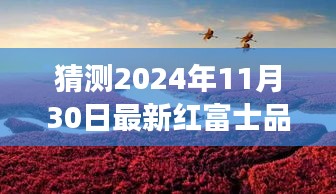 猜测2024年11月30日最新红富士品